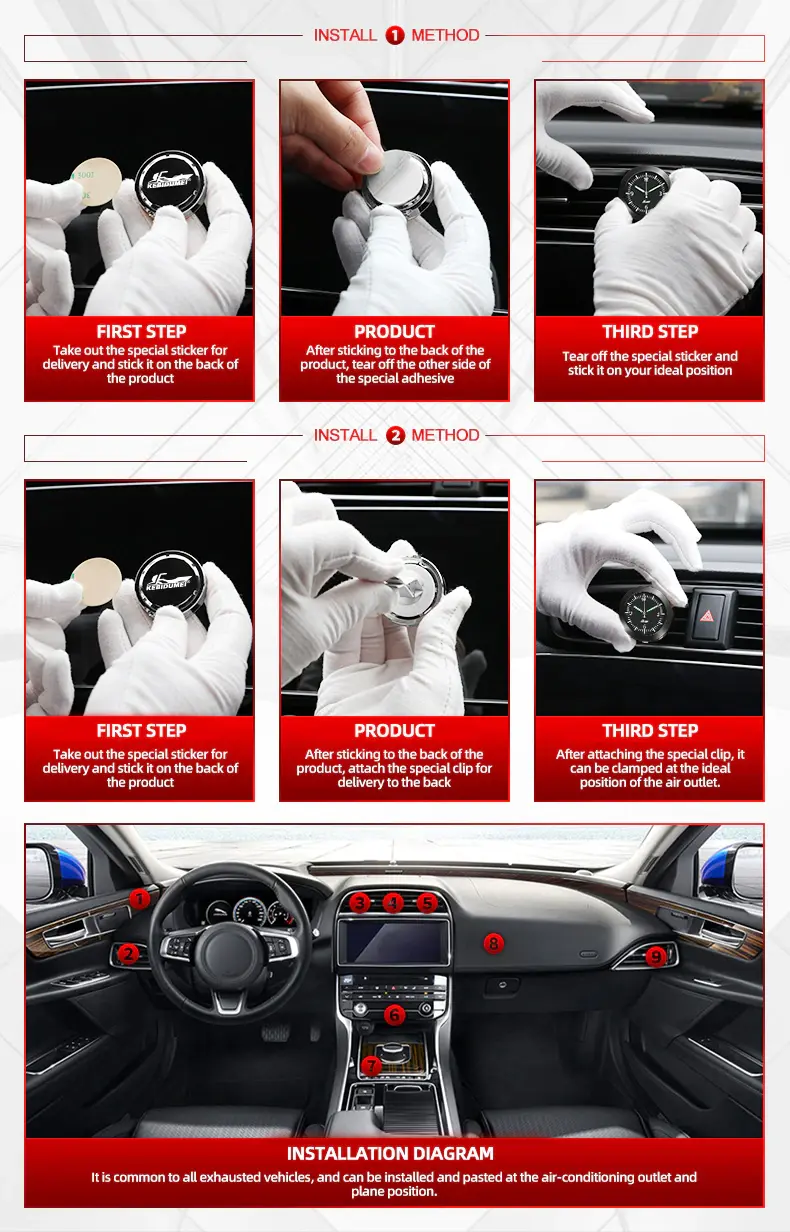 INSTALL 1 METHOD

KEBIDUMEI

FIRST STEP
Take out the special sticker for delivery and stick it on the back of the product

PRODUCT
After sticking to the back of the product, tear off the other side of the special adhesive

THIRD STEP
Tear off the special sticker and stick it on your ideal position

INSTALL 2 METHOD

KEBIDUMEI

FIRST STEP
Take out the special sticker for delivery and stick it on the back of the product

PRODUCT
After sticking to the back of the product, attach the special clip for delivery to the back

THIRD STEP
After attaching the special clip, it can be clamped at the ideal position of the air outlet.

1 2 3 4 5 6 7 8 9

INSTALLATION DIAGRAM
It is common to all exhausted vehicles, and can be installed and pasted at the air-conditioning outlet and plane position.